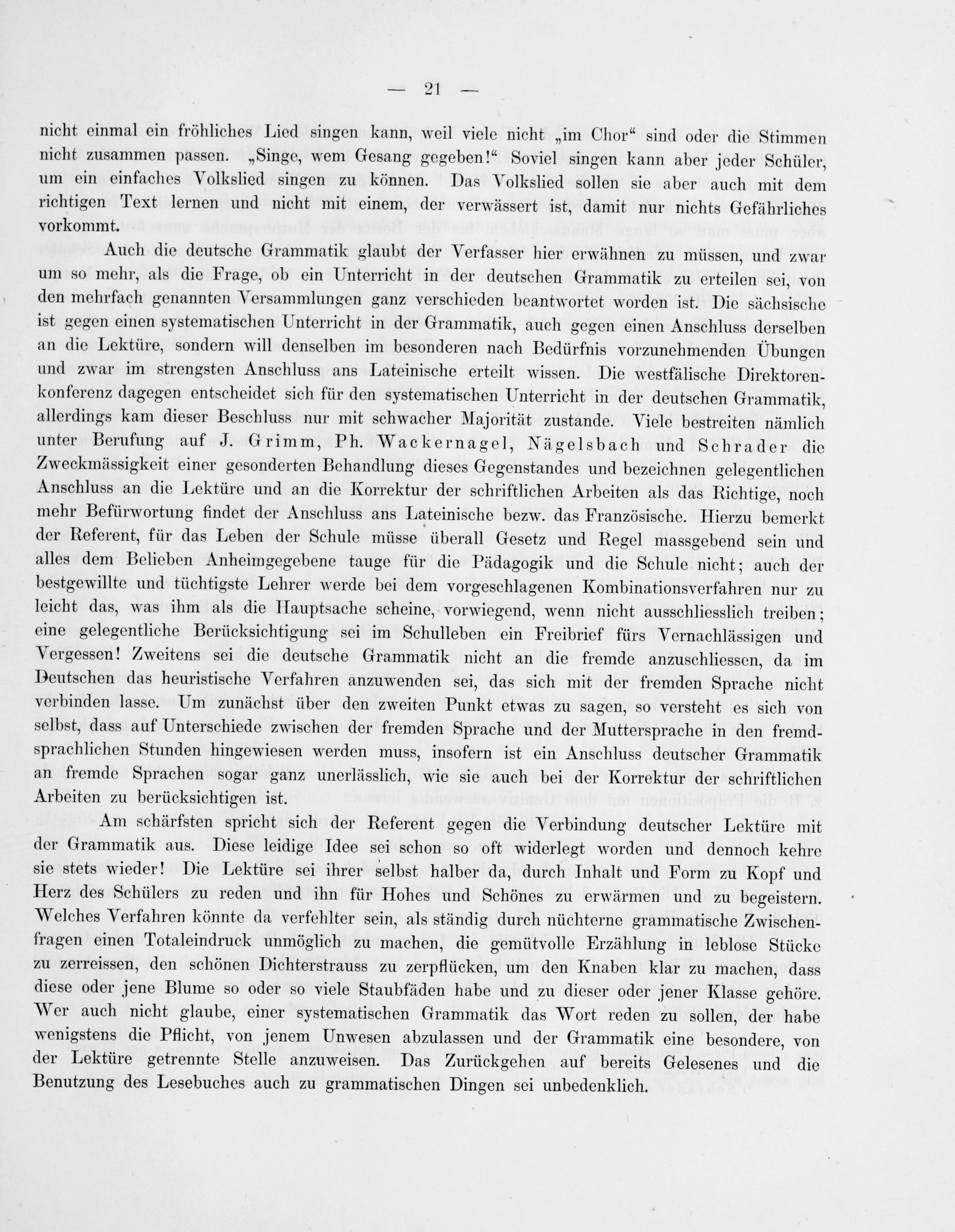 — 21 —

nicht einmal ein fröhliches Lied singen kann, weil viele nicht „im Chor“ sind oder die Stimmen nicht zusammen passen. „Singe, wem Gesang gegeben!“ Soviel singen kann aber jeder Schüler, um ein einfaches Volkslied singen zu können. Das Volkslied sollen sie aber auch mit dem richtigen Text lernen und nicht mit einem, der verwässert ist, damit nur nichts Gefährliches vorkommt.

Auch die deutsche Grammatik glaubt der Verfasser hier erwähnen zu müssen, und zwar um so mehr, als die Frage, ob ein Unterricht in der deutschen Grammatik zu erteilen sei, von den mehrfach genannten Versammlungen ganz verschieden beantwortet worden ist. Die sächsische ist gegen einen systematischen Unterricht in der Grammatik, auch gegen einen Anschluss derselben an die Lektüre, sondern will denselben im besonderen nach Bedürfnis vorzunehmenden Übungen und zwar im strengsten Anschluss ans Lateinische erteilt wissen. Die westfälische Direktorenkonferenz dagegen entscheidet sich für den systematischen Unterricht in der deutschen Grammatik, allerdings kam dieser Beschluss nur mit schwacher Majorität zustande. Viele bestreiten nämlich unter Berufung auf J. Grimm, Ph. Wackernagel, Nägelsbach und Schrader die Zweckmässigkeit einer gesonderten Behandlung dieses Gegenstandes und bezeichnen gelegentlichen Anschluss an die Lektüre und an die Korrektur der schriftlichen Arbeiten als das Richtige, noch mehr Befürwortung findet der Anschluss ans Lateinische bezw. das Französische. Hierzu bemerkt der Referent, für das Leben der Schule müsse überall Gesetz und Regel massgebend sein und alles dem Belieben Anheimgegebene tauge für die Pädagogik und die Schule nicht; auch der bestgewillte und tüchtigste Lehrer werde bei dem vorgeschlagenen Kombinationsverfahren nur zu leicht das, was ihm als die Hauptsache scheine, vorwiegend, wenn nicht ausschliesslich treiben; eine gelegentliche Berücksichtigung sei im Schulleben ein Freibrief fürs Vernachlässigen und Vergessen! Zweitens sei die deutsche Grammatik nicht an die fremde anzuschliessen, da im Deutschen das heuristische Verfahren anzuwenden sei, das sich mit der fremden Sprache nicht verbinden lasse. Um zunächst über den zweiten Punkt etwas zu sagen, so versteht es sich von selbst, dass auf Unterschiede zwischen der fremden Sprache und der Muttersprache in den fremdsprachlichen Stunden hingewiesen werden muss, insofern ist ein Anschluss deutscher Grammatik an fremde Sprachen sogar ganz unerlässlich, wie sie auch bei der Korrektur der schriftlichen Arbeiten zu berücksichtigen ist.

Am schärfsten spricht sich der Referent gegen die Verbindung deutscher Lektüre mit der Grammatik aus. Diese leidige Idee sei schon so oft widerlegt worden und dennoch kehre sie stets wieder! Die Lektüre sei ihrer selbst halber da, durch Inhalt und Form zu Kopf und Herz des Schülers zu reden und ihn für Hohes und Schönes zu erwärmen und zu begeistern. Welches Verfahren könnte da verfehlter sein, als ständig durch nüchterne grammatische Zwischenfragen einen Totaleindruck unmöglich zu machen, die gemütvolle Erzählung in leblose Stücke zu zerreissen, den schönen Dichterstrauss zu zerpflücken, um den Knaben klar zu machen, dass diese oder jene Blume so oder so viele Staubfäden habe und zu dieser oder jener Klasse gehöre. Wer auch nicht glaube, einer systematischen Grammatik das Wort reden zu sollen, der habe wenigstens die Pflicht, von jenem Unwesen abzulassen und der Grammatik eine besondere, von der Lektüre getrennte Stelle anzuweisen. Das Zurückgehen auf bereits Gelesenes und die Benutzung des Lesebuches auch zu grammatischen Dingen sei unbedenklich.